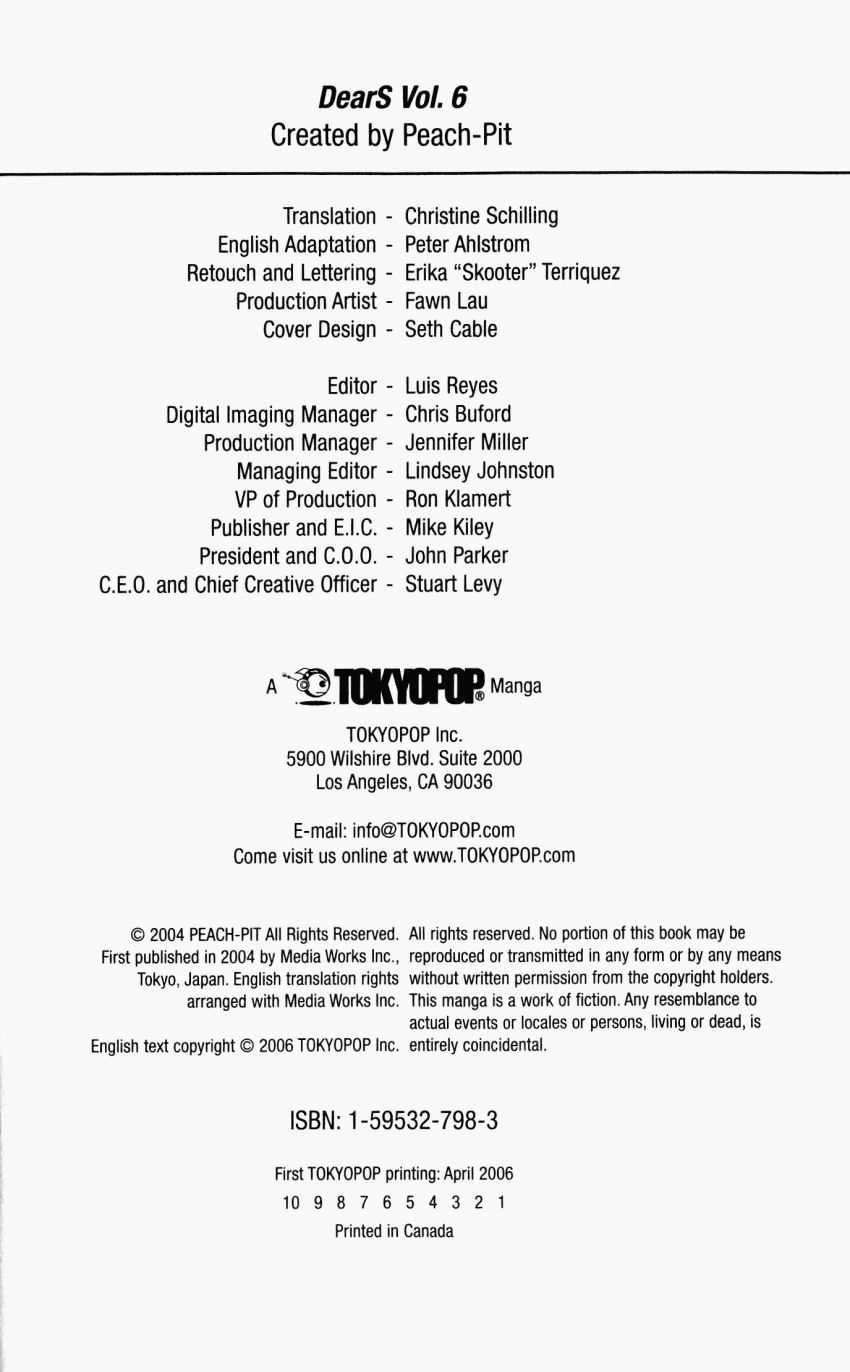 DearS Vol. 6
Created by Peach-Pit

Translation - Christine Schilling
English Adaptation - Peter Ahlstrom
Retouch and Lettering - Erika "Skooter" Terriquez
Production Artist - Fawn Lau
Cover Design - Seth Cable

Editor - Luis Reyes
Digital Imaging Manager - Chris Buford
Production Manager - Jennifer Miller
Managing Editor - Lindsey Johnston
VP of Production - Ron Klamert
Publisher and E.I.C. - Mike Kiley
President and C.O.O. - John Parker
C.E.O. and Chief Creative Officer - Stuart Levy

A TOKYOPOP® Manga

TOKYOPOP Inc.
5900 Wilshire Blvd. Suite 2000
Los Angeles, CA 90036

E-mail: info@TOKYOPOP.com
Come visit us online at www.TOKYOPOP.com

© 2004 PEACH-PIT All Rights Reserved. First published in 2004 by Media Works Inc., Tokyo, Japan. English translation rights arranged with Media Works Inc.

English text copyright © 2006 TOKYOPOP Inc.

All rights reserved. No portion of this book may be reproduced or transmitted in any form or by any means without written permission from the copyright holders. This manga is a work of fiction. Any resemblance to actual events or locales or persons, living or dead, is entirely coincidental.

ISBN: 1-59532-798-3

First TOKYOPOP printing: April 2006
10 9 8 7 6 5 4 3 2 1
Printed in Canada